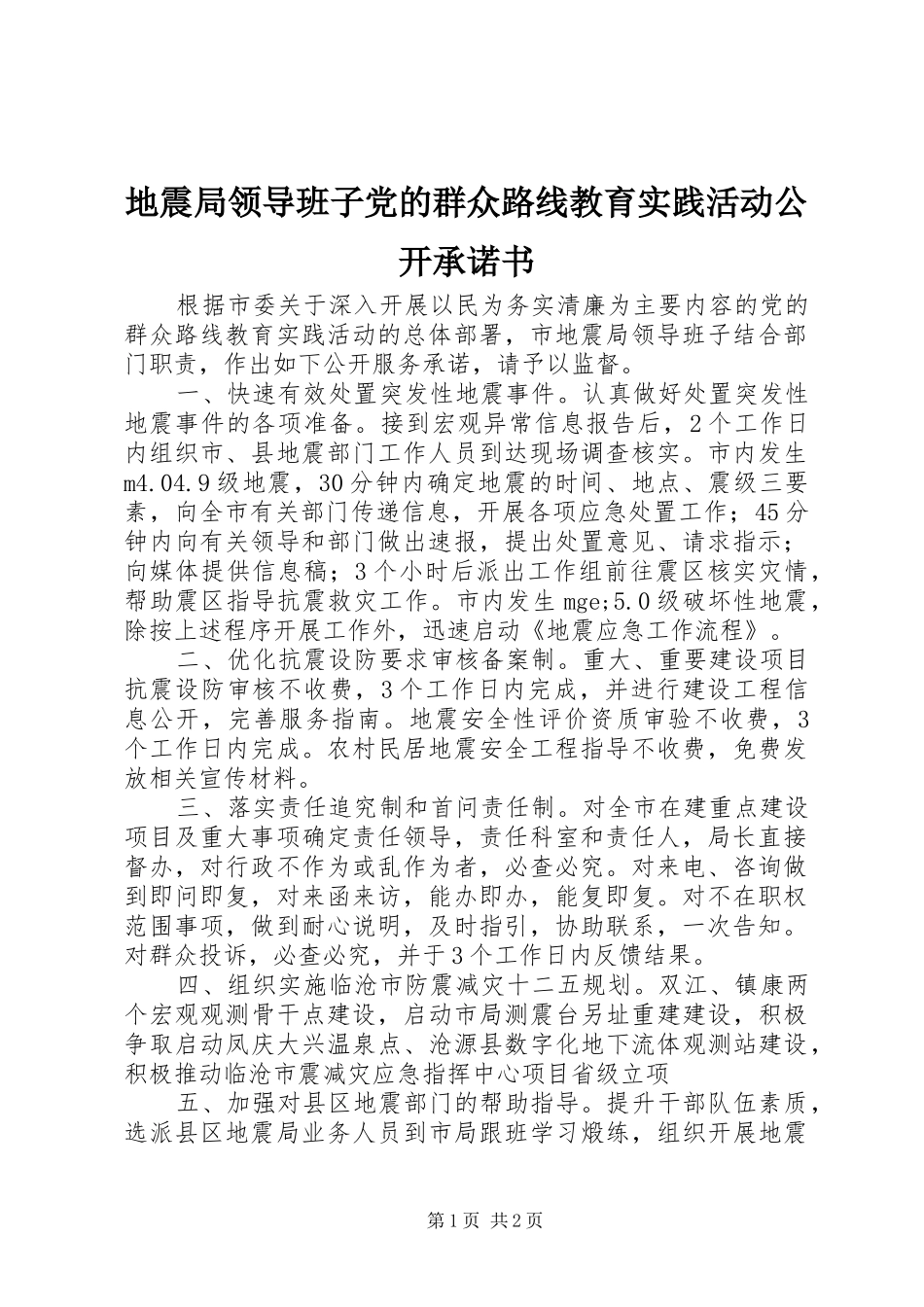 地震局领导班子党的群众路线教育实践活动公开承诺书

根据市委关于深入开展以民为务实清廉为主要内容的党的群众路线教育实践活动的总体部署，市地震局领导班子结合部门职责，作出如下公开服务承诺，请予以监督。

一、快速有效处置突发性地震事件。认真做好处置突发性地震事件的各项准备。接到宏观异常信息报告后，2个工作日内组织市、县地震部门工作人员到达现场调查核实。市内发生m4.04.9级地震，30分钟内确定地震的时间、地点、震级三要素，向全市有关部门传递信息，开展各项应急处置工作；45分钟内向有关领导和部门做出速报，提出处置意见、请求指示；向媒体提供信息稿；3个小时后派出工作组前往震区核实灾情，帮助震区指导抗震救灾工作。市内发生mge;5.0级破坏性地震，除按上述程序开展工作外，迅速启动《地震应急工作流程》。

二、优化抗震设防要求审核备案制。重大、重要建设项目抗震设防审核不收费，3个工作日内完成，并进行建设工程信息公开，完善服务指南。地震安全性评价资质审验不收费，3个工作日内完成。农村民居地震安全工程指导不收费，免费发放相关宣传材料。

三、落实责任追究制和首问责任制。对全市在建重点建设项目及重大事项确定责任领导，责任科室和责任人，局长直接督办，对行政不作为或乱作为者，必查必究。对来电、咨询做到即问即复，对来函来访，能办即办，能复即复。对不在职权范围事项，做到耐心说明，及时指引，协助联系，一次告知。对群众投诉，必查必究，并于3个工作日内反馈结果。

四、组织实施临沧市防震减灾十二五规划。双江、镇康两个宏观观测骨干点建设，启动市局测震台另址重建建设，积极争取启动凤庆大兴温泉点、沧源县数字化地下流体观测站建设，积极推动临沧市震减灾应急指挥中心项目省级立项

五、加强对县区地震部门的帮助指导。提升干部队伍素质，选派县区地震局业务人员到市局跟班学习煅练，组织开展地震

第1页 共2页